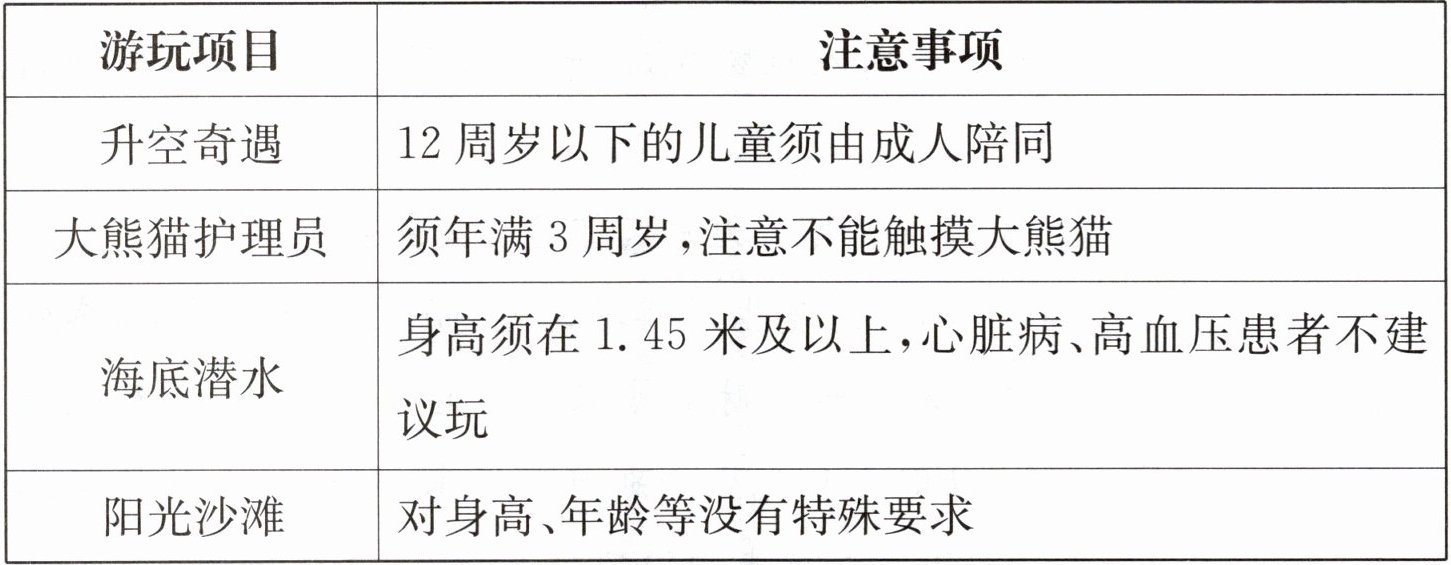 | 游玩项目 | 注意事项 |
|---|---|
| 升空奇遇 | 12周岁以下的儿童须由成人陪同 |
| 大熊猫护理员 | 须年满3周岁,注意不能触摸大熊猫 |
| 海底潜水 | 身高须在1.45米及以上,心脏病、高血压患者不建议玩 |
| 阳光沙滩 | 对身高、年龄等没有特殊要求 |